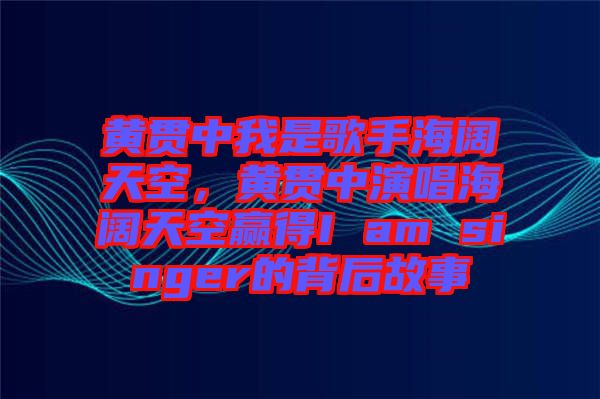 黄贯中我是歌手海阔天空，黄贯中演唱海阔天空赢得I am singer的背后故事